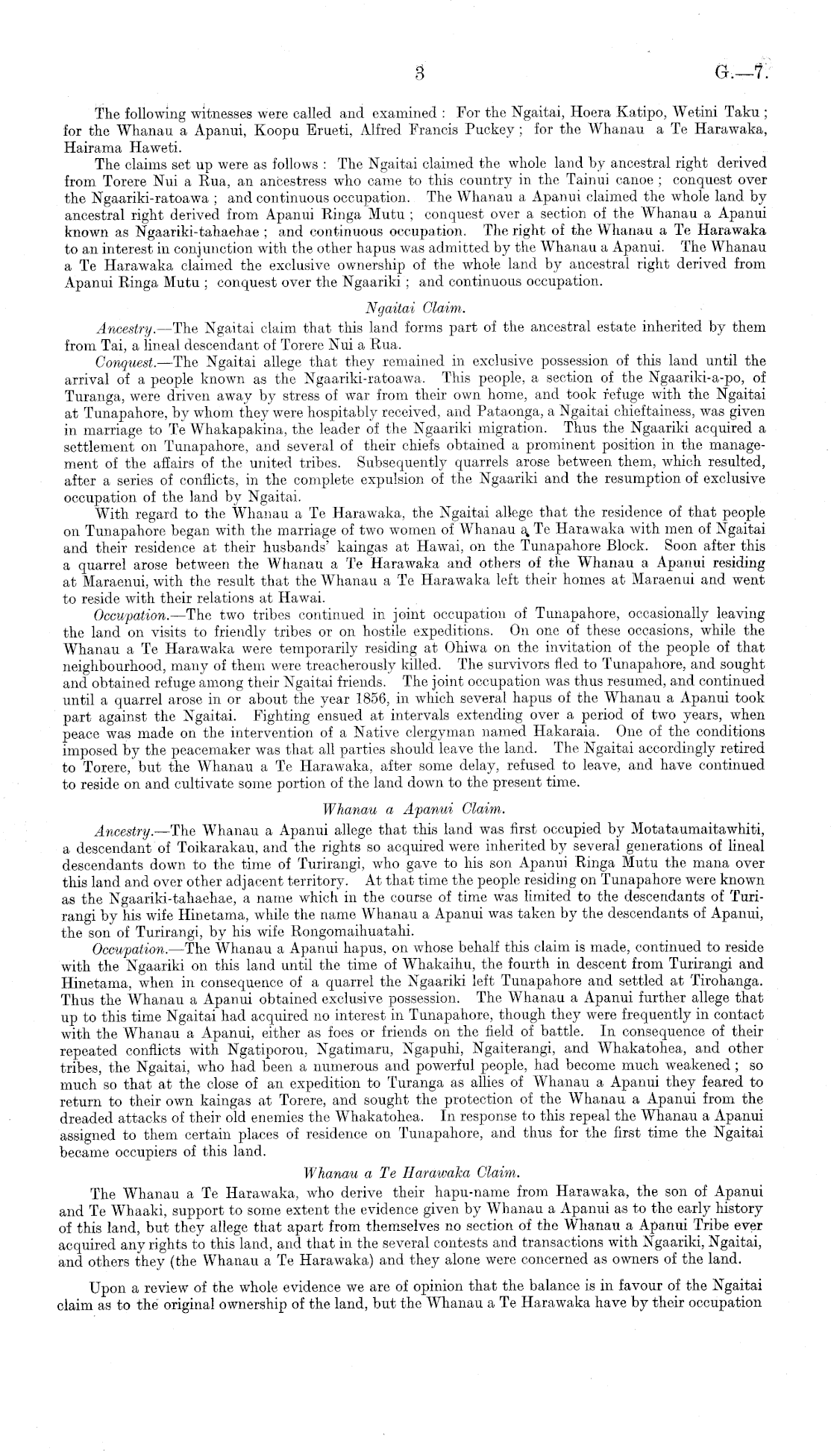 3 G.—7.

The following witnesses were called and examined: For the Ngaitai, Hoera Katipo, Wetini Taku; for the Whanau a Apanui, Koopu Erueti, Alfred Francis Puckey; for the Whanau a Te Harawaka, Hairama Haweti.

The claims set up were as follows: The Ngaitai claimed the whole land by ancestral right derived from Torere Nui a Rua, an ancestress who came to this country in the Tainui canoe; conquest over the Ngaariki-ratoawa; and continuous occupation. The Whanau a Apanui claimed the whole land by ancestral right derived from Apanui Ringa Mutu; conquest over a section of the Whanau a Apanui known as Ngaariki-tahaehae; and continuous occupation. The right of the Whanau a Te Harawaka to an interest in conjunction with the other hapus was admitted by the Whanau a Apanui. The Whanau a Te Harawaka claimed the exclusive ownership of the whole land by ancestral right derived from Apanui Ringa Mutu; conquest over the Ngaariki; and continuous occupation.

Ngaitai Claim.

Ancestry.—The Ngaitai claim that this land forms part of the ancestral estate inherited by them from Tai, a lineal descendant of Torere Nui a Rua.

Conquest.—The Ngaitai allege that they remained in exclusive possession of this land until the arrival of a people known as the Ngaariki-ratoawa. This people, a section of the Ngaariki-a-po, of Turanga, were driven away by stress of war from their own home, and took refuge with the Ngaitai at Tunapahore, by whom they were hospitably received, and Pataonga, a Ngaitai chieftainess, was given in marriage to Te Whakapakina, the leader of the Ngaariki migration. Thus the Ngaariki acquired a settlement on Tunapahore, and several of their chiefs obtained a prominent position in the management of the affairs of the united tribes. Subsequently quarrels arose between them, which resulted, after a series of conflicts, in the complete expulsion of the Ngaariki and the resumption of exclusive occupation of the land by Ngaitai.

With regard to the Whanau a Te Harawaka, the Ngaitai allege that the residence of that people on Tunapahore began with the marriage of two women of Whanau a Te Harawaka with men of Ngaitai and their residence at their husbands' kaingas at Hawai, on the Tunapahore Block. Soon after this a quarrel arose between the Whanau a Te Harawaka and others of the Whanau a Apanui residing at Maraenui, with the result that the Whanau a Te Harawaka left their homes at Maraenui and went to reside with their relations at Hawai.

Occupation.—The two tribes continued in joint occupation of Tunapahore, occasionally leaving the land on visits to friendly tribes or on hostile expeditions. On one of these occasions, while the Whanau a Te Harawaka were temporarily residing at Ohiwa on the invitation of the people of that neighbourhood, many of them were treacherously killed. The survivors fled to Tunapahore, and sought and obtained refuge among their Ngaitai friends. The joint occupation was thus resumed, and continued until a quarrel arose in or about the year 1856, in which several hapus of the Whanau a Apanui took part against the Ngaitai. Fighting ensued at intervals extending over a period of two years, when peace was made on the intervention of a Native clergyman named Hakaraia. One of the conditions imposed by the peacemaker was that all parties should leave the land. The Ngaitai accordingly retired to Torere, but the Whanau a Te Harawaka, after some delay, refused to leave, and have continued to reside on and cultivate some portion of the land down to the present time.

Whanau a Apanui Claim.

Ancestry.—The Whanau a Apanui allege that this land was first occupied by Motataumaitawhiti, a descendant of Toikarakau, and the rights so acquired were inherited by several generations of lineal descendants down to the time of Turirangi, who gave to his son Apanui Ringa Mutu the mana over this land and over other adjacent territory. At that time the people residing on Tunapahore were known as the Ngaariki-tahaehae, a name which in the course of time was limited to the descendants of Turirangi by his wife Hinetama, while the name Whanau a Apanui was taken by the descendants of Apanui, the son of Turirangi, by his wife Rongomaihuatahi.

Occupation.—The Whanau a Apanui hapus, on whose behalf this claim is made, continued to reside with the Ngaariki on this land until the time of Whakaihu, the fourth in descent from Turirangi and Hinetama, when in consequence of a quarrel the Ngaariki left Tunapahore and settled at Tirohanga. Thus the Whanau a Apanui obtained exclusive possession. The Whanau a Apanui further allege that up to this time Ngaitai had acquired no interest in Tunapahore, though they were frequently in contact with the Whanau a Apanui, either as foes or friends on the field of battle. In consequence of their repeated conflicts with Ngatiporou, Ngatimaru, Ngapuhi, Ngaiterangi, and Whakatohea, and other tribes, the Ngaitai, who had been a numerous and powerful people, had become much weakened; so much so that at the close of an expedition to Turanga as allies of Whanau a Apanui they feared to return to their own kaingas at Torere, and sought the protection of the Whanau a Apanui from the dreaded attacks of their old enemies the Whakatohea. In response to this repeal the Whanau a Apanui assigned to them certain places of residence on Tunapahore, and thus for the first time the Ngaitai became occupiers of this land.

Whanau a Te Harawaka Claim.

The Whanau a Te Harawaka, who derive their hapu-name from Harawaka, the son of Apanui and Te Whaaki, support to some extent the evidence given by Whanau a Apanui as to the early history of this land, but they allege that apart from themselves no section of the Whanau a Apanui Tribe ever acquired any rights to this land, and that in the several contests and transactions with Ngaariki, Ngaitai, and others they (the Whanau a Te Harawaka) and they alone were concerned as owners of the land.

Upon a review of the whole evidence we are of opinion that the balance is in favour of the Ngaitai claim as to the original ownership of the land, but the Whanau a Te Harawaka have by their occupation